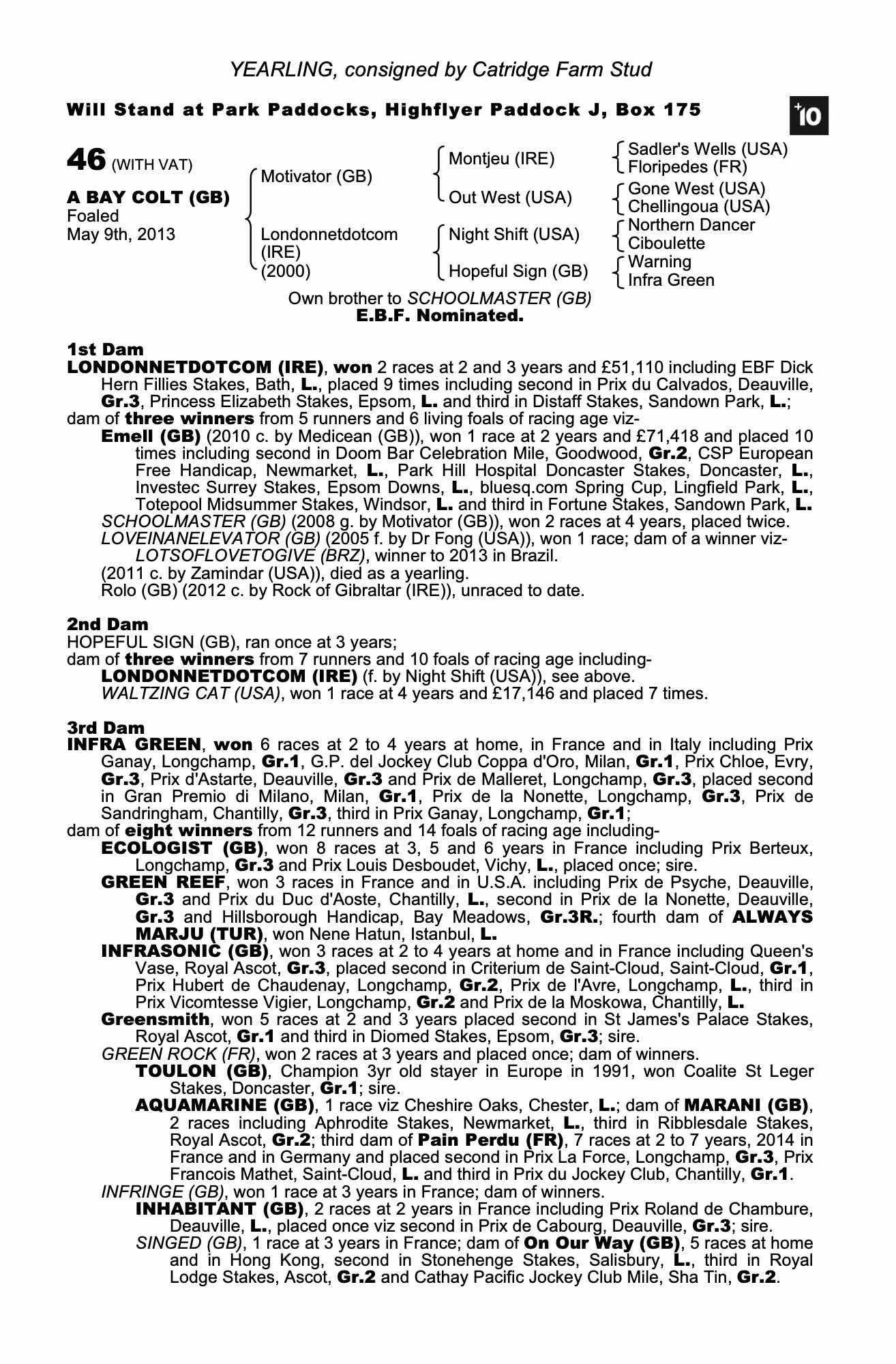 YEARLING, consigned by Catridge Farm Stud

Will Stand at Park Paddocks, Highflyer Paddock J, Box 175

+10

46 (WITH VAT)

A BAY COLT (GB)
Foaled
May 9th, 2013

Motivator (GB)

Londonnetdotcom (IRE) (2000)

Montjeu (IRE)

Out West (USA)

Night Shift (USA)

Hopeful Sign (GB)

Sadler's Wells (USA)
Floripedes (FR)
Gone West (USA)
Chellingoua (USA)
Northern Dancer
Ciboulette
Warning
Infra Green

Own brother to SCHOOLMASTER (GB)
E.B.F. Nominated.

1st Dam
LONDONNETDOTCOM (IRE), won 2 races at 2 and 3 years and £51,110 including EBF Dick Hern Fillies Stakes, Bath, L., placed 9 times including second in Prix du Calvados, Deauville, Gr.3, Princess Elizabeth Stakes, Epsom, L. and third in Distaff Stakes, Sandown Park, L.;
dam of three winners from 5 runners and 6 living foals of racing age viz-
Emell (GB) (2010 c. by Medicean (GB)), won 1 race at 2 years and £71,418 and placed 10 times including second in Doom Bar Celebration Mile, Goodwood, Gr.2, CSP European Free Handicap, Newmarket, L., Park Hill Hospital Doncaster Stakes, Doncaster, L., Investec Surrey Stakes, Epsom Downs, L., bluesq.com Spring Cup, Lingfield Park, L., Totepool Midsummer Stakes, Windsor, L. and third in Fortune Stakes, Sandown Park, L.
SCHOOLMASTER (GB) (2008 g. by Motivator (GB)), won 2 races at 4 years, placed twice.
LOVEINANELEVATOR (GB) (2005 f. by Dr Fong (USA)), won 1 race; dam of a winner viz-
LOTSOFLOVETOGIVE (BRZ), winner to 2013 in Brazil.
(2011 c. by Zamindar (USA)), died as a yearling.
Rolo (GB) (2012 c. by Rock of Gibraltar (IRE)), unraced to date.

2nd Dam
HOPEFUL SIGN (GB), ran once at 3 years;
dam of three winners from 7 runners and 10 foals of racing age including-
LONDONNETDOTCOM (IRE) (f. by Night Shift (USA)), see above.
WALTZING CAT (USA), won 1 race at 4 years and £17,146 and placed 7 times.

3rd Dam
INFRA GREEN, won 6 races at 2 to 4 years at home, in France and in Italy including Prix Ganay, Longchamp, Gr.1, G.P. del Jockey Club Coppa d'Oro, Milan, Gr.1, Prix Chloe, Evry, Gr.3, Prix d'Astarte, Deauville, Gr.3 and Prix de Malleret, Longchamp, Gr.3, placed second in Gran Premio di Milano, Milan, Gr.1, Prix de la Nonette, Longchamp, Gr.3, Prix de Sandringham, Chantilly, Gr.3, third in Prix Ganay, Longchamp, Gr.1;
dam of eight winners from 12 runners and 14 foals of racing age including-
ECOLOGIST (GB), won 8 races at 3, 5 and 6 years in France including Prix Berteux, Longchamp, Gr.3 and Prix Louis Desboudet, Vichy, L., placed once; sire.
GREEN REEF, won 3 races in France and in U.S.A. including Prix de Psyche, Deauville, Gr.3 and Prix du Duc d'Aoste, Chantilly, L., second in Prix de la Nonette, Deauville, Gr.3 and Hillsborough Handicap, Bay Meadows, Gr.3R.; fourth dam of ALWAYS MARJU (TUR), won Nene Hatun, Istanbul, L.
INFRASONIC (GB), won 3 races at 2 to 4 years at home and in France including Queen's Vase, Royal Ascot, Gr.3, placed second in Criterium de Saint-Cloud, Saint-Cloud, Gr.1, Prix Hubert de Chaudenay, Longchamp, Gr.2, Prix de l'Avre, Longchamp, L., third in Prix Vicomtesse Vigier, Longchamp, Gr.2 and Prix de la Moskowa, Chantilly, L.
Greensmith, won 5 races at 2 and 3 years placed second in St James's Palace Stakes, Royal Ascot, Gr.1 and third in Diomed Stakes, Epsom, Gr.3; sire.
GREEN ROCK (FR), won 2 races at 3 years and placed once; dam of winners.
TOULON (GB), Champion 3yr old stayer in Europe in 1991, won Coalite St Leger Stakes, Doncaster, Gr.1; sire.
AQUAMARINE (GB), 1 race viz Cheshire Oaks, Chester, L.; dam of MARANI (GB), 2 races including Aphrodite Stakes, Newmarket, L., third in Ribblesdale Stakes, Royal Ascot, Gr.2; third dam of Pain Perdu (FR), 7 races at 2 to 7 years, 2014 in France and in Germany and placed second in Prix La Force, Longchamp, Gr.3, Prix Francois Mathet, Saint-Cloud, L. and third in Prix du Jockey Club, Chantilly, Gr.1.
INFRINGE (GB), won 1 race at 3 years in France; dam of winners.
INHABITANT (GB), 2 races at 2 years in France including Prix Roland de Chambure, Deauville, L., placed once viz second in Prix de Cabourg, Deauville, Gr.3; sire.
SINGED (GB), 1 race at 3 years in France; dam of On Our Way (GB), 5 races at home and in Hong Kong, second in Stonehenge Stakes, Salisbury, L., third in Royal Lodge Stakes, Ascot, Gr.2 and Cathay Pacific Jockey Club Mile, Sha Tin, Gr.2.